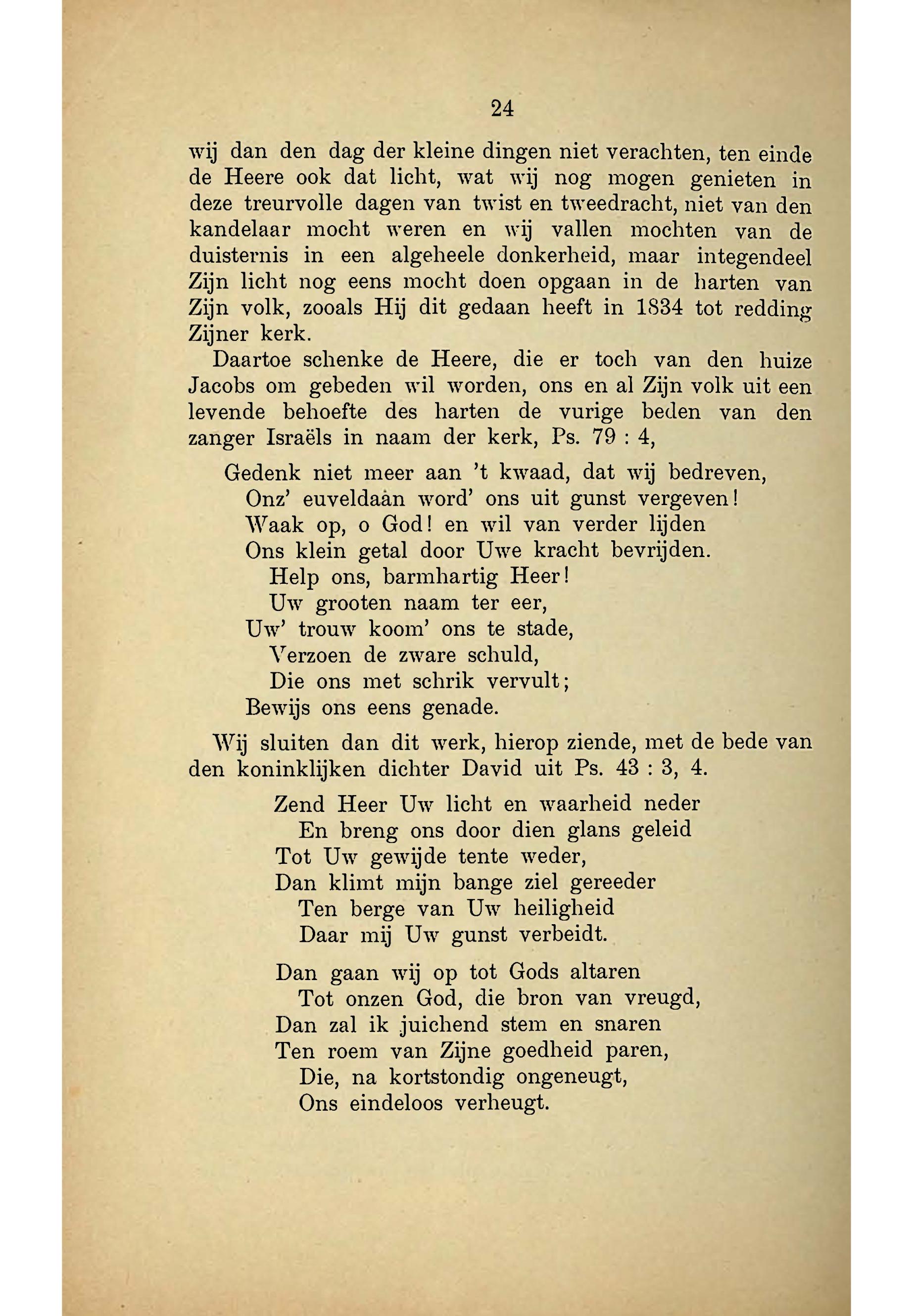 24

wij dan den dag der kleine dingen niet verachten, ten einde de Heere ook dat licht, wat wij nog mogen genieten in deze treurvolle dagen van twist en tweedracht, niet van den kandelaar mocht weren en wij vallen mochten van de duisternis in een algeheele donkerheid, maar integendeel Zijn licht nog eens mocht doen opgaan in de harten van Zijn volk, zooals Hij dit gedaan heeft in 1834 tot redding Zijner kerk.

Daartoe schenke de Heere, die er toch van den huize Jacobs om gebeden wil worden, ons en al Zijn volk uit een levende behoefte des harten de vurige beden van den zanger Israëls in naam der kerk, Ps. 79 : 4,

Gedenk niet meer aan 't kwaad, dat wij bedreven,
Onz' euveldaàn word' ons uit gunst vergeven!
Waak op, o God! en wil van verder lijden
Ons klein getal door Uwe kracht bevrijden.
Help ons, barmhartig Heer!
Uw grooten naam ter eer,
Uw' trouw koom' ons te stade,
Verzoen de zware schuld,
Die ons met schrik vervult;
Bewijs ons eens genade.

Wij sluiten dan dit werk, hierop ziende, met de bede van den koninklijken dichter David uit Ps. 43 : 3, 4.

Zend Heer Uw licht en waarheid neder
En breng ons door dien glans geleid
Tot Uw gewijde tente weder,
Dan klimt mijn bange ziel gereeder
Ten berge van Uw heiligheid
Daar mij Uw gunst verbeidt.

Dan gaan wij op tot Gods altaren
Tot onzen God, die bron van vreugd,
Dan zal ik juichend stem en snaren
Ten roem van Zijne goedheid paren,
Die, na kortstondig ongeneugt,
Ons eindeloos verheugt.